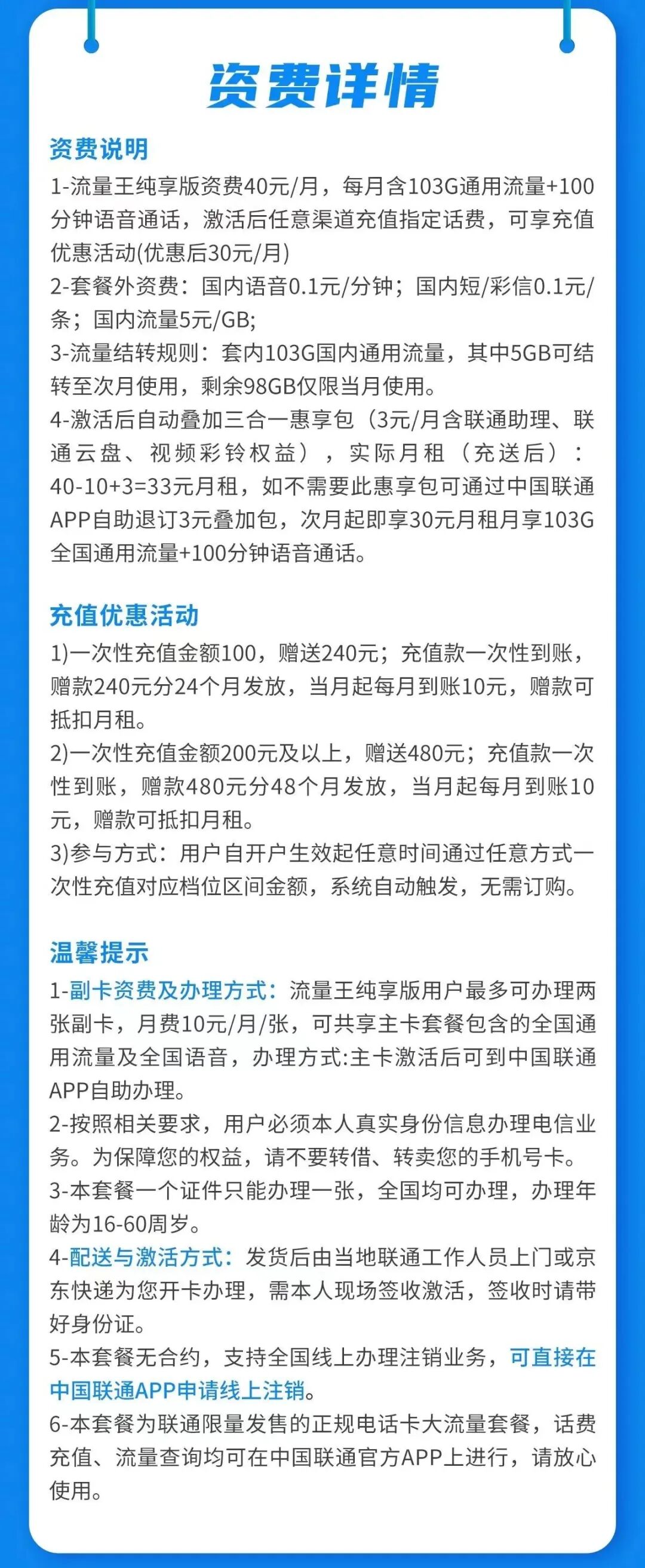 资费详情

资费说明

1-流量王纯享版资费40元/月，每月含103G通用流量+100分钟语音通话，激活后任意渠道充值指定话费，可享充值优惠活动(优惠后30元/月)

2-套餐外资费：国内语音0.1元/分钟；国内短/彩信0.1元/条；国内流量5元/GB;

3-流量结转规则：套内103G国内通用流量，其中5GB可结转至次月使用，剩余98GB仅限当月使用。

4-激活后自动叠加三合一惠享包（3元/月含联通助理、联通云盘、视频彩铃权益），实际月租（充送后）：40-10+3=33元月租，如不需要此惠享包可通过中国联通APP自助退订3元叠加包，次月起即享30元月租月享103G全国通用流量+100分钟语音通话。

充值优惠活动

1)一次性充值金额100，赠送240元；充值款一次性到账，赠款240元分24个月发放，当月起每月到账10元，赠款可抵扣月租。

2)一次性充值金额200元及以上，赠送480元；充值款一次性到账，赠款480元分48个月发放，当月起每月到账10元，赠款可抵扣月租。

3)参与方式：用户自开户生效起任意时间通过任意方式一次性充值对应档位区间金额，系统自动触发，无需订购。

温馨提示

1-副卡资费及办理方式：流量王纯享版用户最多可办理两张副卡，月费10元/月/张，可共享主卡套餐包含的全国通用流量及全国语音，办理方式:主卡激活后可到中国联通APP自助办理。

2-按照相关要求，用户必须本人真实身份信息办理电信业务。为保障您的权益，请不要转借、转卖您的手机号卡。

3-本套餐一个证件只能办理一张，全国均可办理，办理年龄为16-60周岁。

4-配送与激活方式：发货后由当地联通工作人员上门或京东快递为您开卡办理，需本人现场签收激活，签收时请带好身份证。

5-本套餐无合约，支持全国线上办理注销业务，可直接在中国联通APP申请线上注销。

6-本套餐为联通限量发售的正规电话卡大流量套餐，话费充值、流量查询均可在中国联通官方APP上进行，请放心使用。